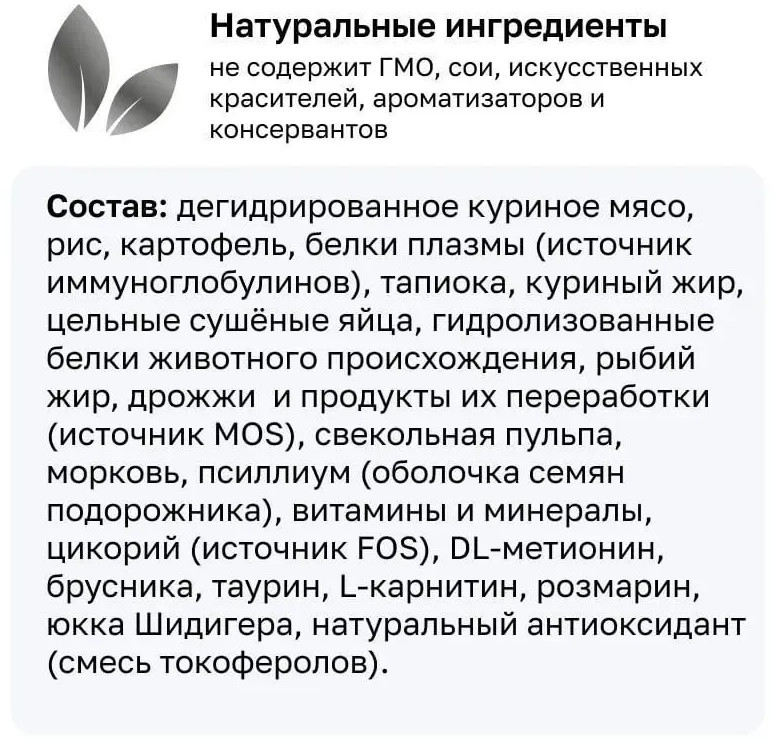 Натуральные ингредиенты
не содержит ГМО, сои, искусственных красителей, ароматизаторов и консервантов

Состав: дегидрированное куриное мясо, рис, картофель, белки плазмы (источник иммуноглобулинов), тапиока, куриный жир, цельные сушёные яйца, гидролизованные белки животного происхождения, рыбий жир, дрожжи  и продукты их переработки (источник MOS), свекольная пульпа, морковь, псиллиум (оболочка семян подорожника), витамины и минералы, цикорий (источник FOS), DL-метионин, брусника, таурин, L-карнитин, розмарин, юкка Шидигера, натуральный антиоксидант (смесь токоферолов).